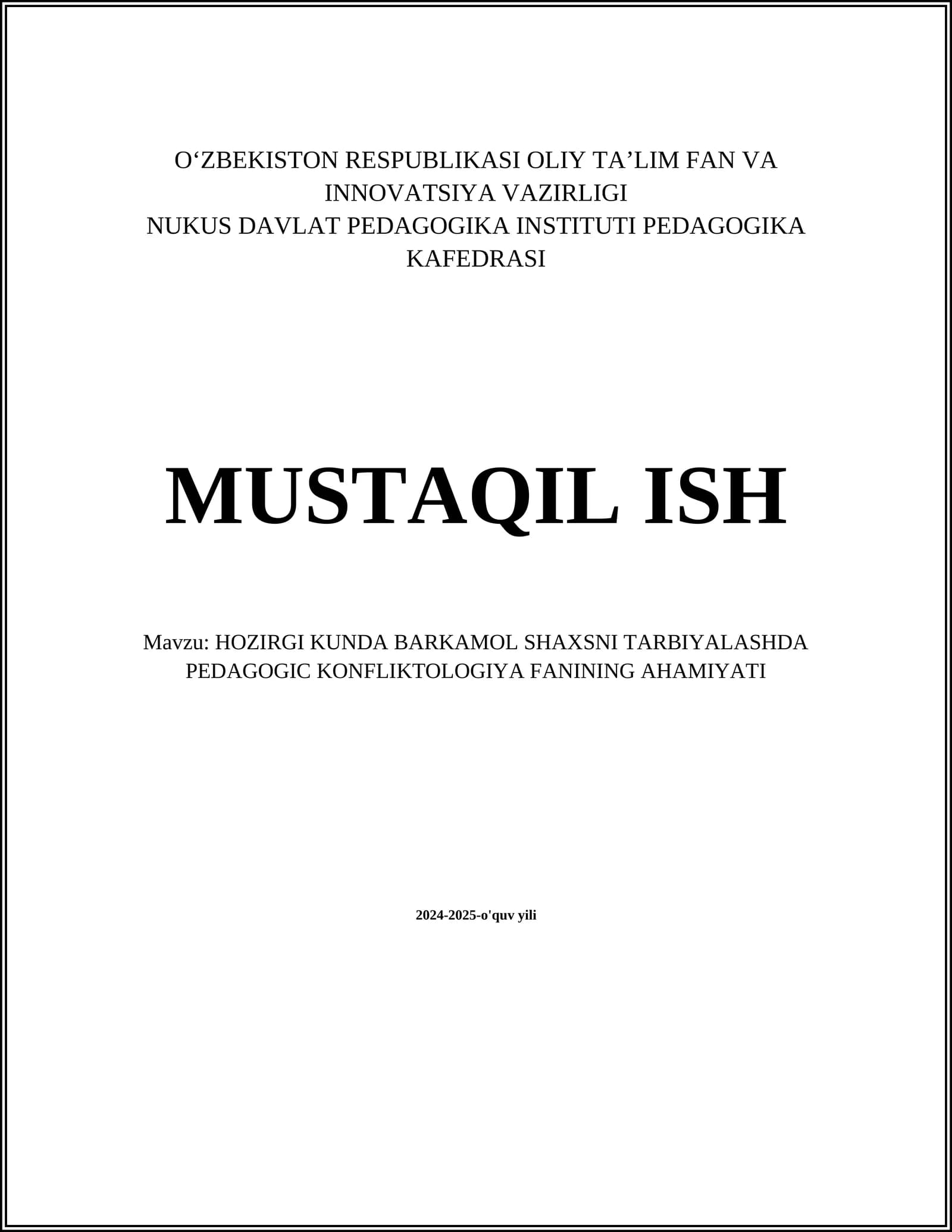 O'ZBEKISTON RESPUBLIKASI OLIY TA'LIM FAN VA INNOVATSIYA VAZIRLIGI
NUKUS DAVLAT PEDAGOGIKA INSTITUTI PEDAGOGIKA KAFEDRASI

MUSTAQIL ISH

Mavzu: HOZIRGI KUNDA BARKAMOL SHAXSNI TARBIYALASHDA PEDAGOGIC KONFLIKTOLOGIYA FANINING AHAMIYATI

2024-2025-o'quv yili